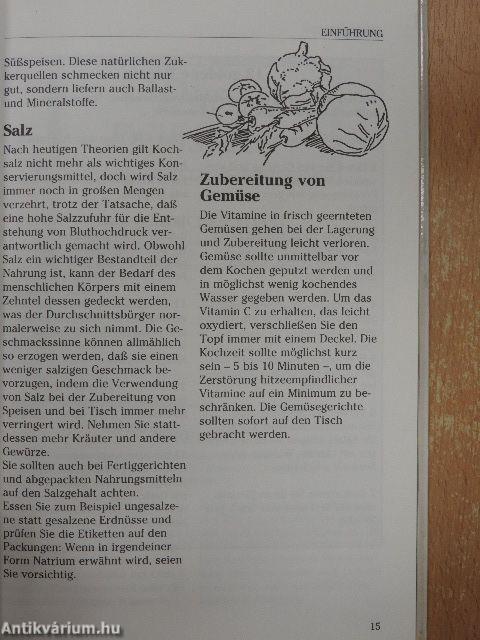 EINFÜHRUNG

Süßspeisen. Diese natürlichen Zuckerquellen schmecken nicht nur gut, sondern liefern auch Ballast- und Mineralstoffe.

Salz

Nach heutigen Theorien gilt Kochsalz nicht mehr als wichtiges Konservierungsmittel, doch wird Salz immer noch in großen Mengen verzehrt, trotz der Tatsache, daß eine hohe Salzzufuhr für die Entstehung von Bluthochdruck verantwortlich gemacht wird. Obwohl Salz ein wichtiger Bestandteil der Nahrung ist, kann der Bedarf des menschlichen Körpers mit einem Zehntel dessen gedeckt werden, was der Durchschnittsbürger normalerweise zu sich nimmt. Die Geschmackssinne können allmählich so erzogen werden, daß sie einen weniger salzigen Geschmack bevorzugen, indem die Verwendung von Salz bei der Zubereitung von Speisen und bei Tisch immer mehr verringert wird. Nehmen Sie stattdessen mehr Kräuter und andere Gewürze.
Sie sollten auch bei Fertiggerichten und abgepackten Nahrungsmitteln auf den Salzgehalt achten.
Essen Sie zum Beispiel ungesalzene statt gesalzene Erdnüsse und prüfen Sie die Etiketten auf den Packungen: Wenn in irgendeiner Form Natrium erwähnt wird, seien Sie vorsichtig.

Zubereitung von Gemüse

Die Vitamine in frisch geernteten Gemüsen gehen bei der Lagerung und Zubereitung leicht verloren. Gemüse sollte unmittelbar vor dem Kochen geputzt werden und in möglichst wenig kochendes Wasser gegeben werden. Um das Vitamin C zu erhalten, das leicht oxydiert, verschließen Sie den Topf immer mit einem Deckel. Die Kochzeit sollte möglichst kurz sein – 5 bis 10 Minuten –, um die Zerstörung hitzeempfindlicher Vitamine auf ein Minimum zu beschränken. Die Gemüsegerichte sollten sofort auf den Tisch gebracht werden.

15

Antikvárium.hu